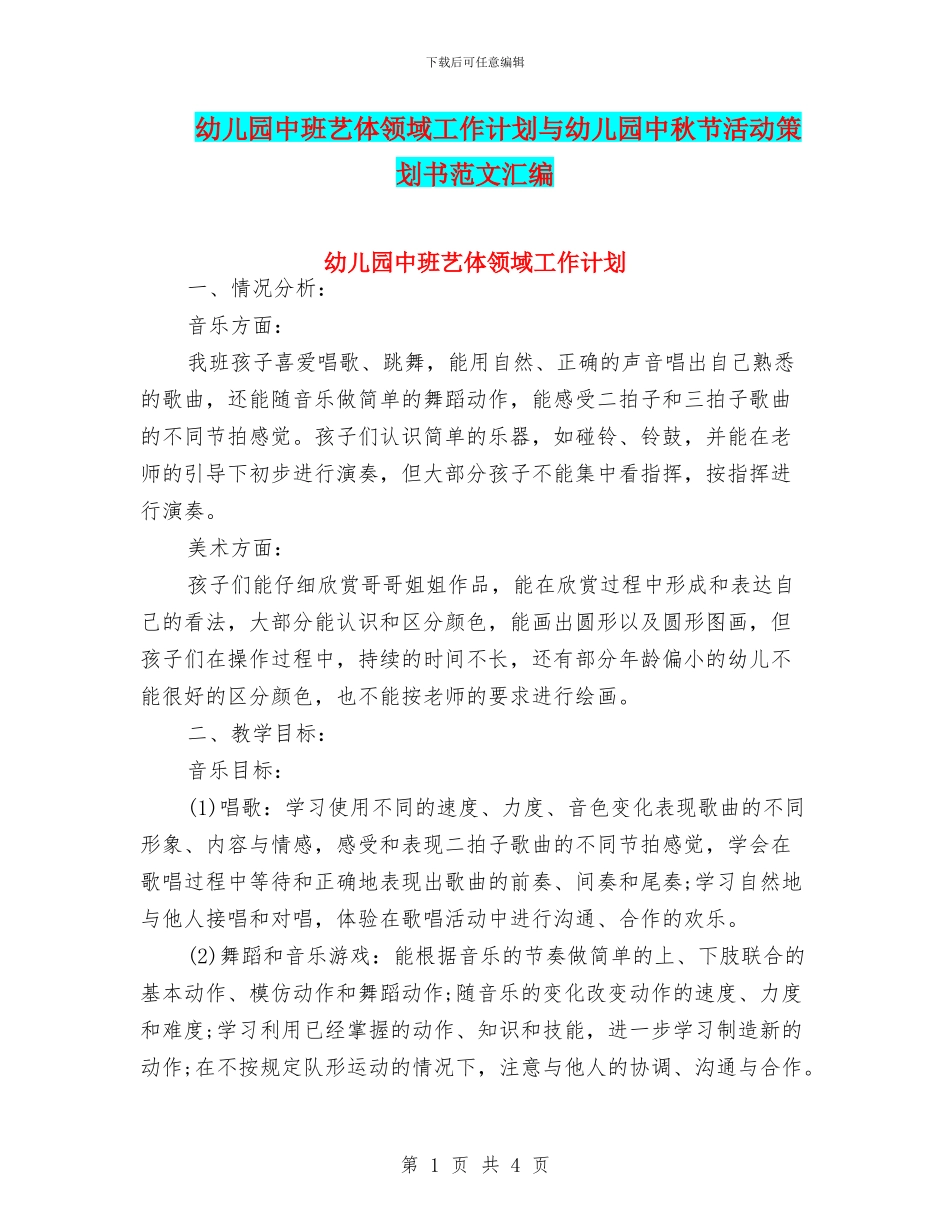 下载后可任意编辑

幼儿园中班艺体领域工作计划与幼儿园中秋节活动策划书范文汇编

幼儿园中班艺体领域工作计划

一、情况分析：

音乐方面：

我班孩子喜爱唱歌、跳舞，能用自然、正确的声音唱出自己熟悉的歌曲，还能随音乐做简单的舞蹈动作，能感受二拍子和三拍子歌曲的不同节拍感觉。孩子们认识简单的乐器，如碰铃、铃鼓，并能在老师的引导下初步进行演奏，但大部分孩子不能集中看指挥，按指挥进行演奏。

美术方面：

孩子们能仔细欣赏哥哥姐姐作品，能在欣赏过程中形成和表达自己的看法，大部分能认识和区分颜色，能画出圆形以及圆形图画，但孩子们在操作过程中，持续的时间不长，还有部分年龄偏小的幼儿不能很好的区分颜色，也不能按老师的要求进行绘画。

二、教学目标：

音乐目标：

(1)唱歌：学习使用不同的速度、力度、音色变化表现歌曲的不同形象、内容与情感，感受和表现二拍子歌曲的不同节拍感觉，学会在歌唱过程中等待和正确地表现出歌曲的前奏、间奏和尾奏;学习自然地与他人接唱和对唱，体验在歌唱活动中进行沟通、合作的欢乐。

(2)舞蹈和音乐游戏：能根据音乐的节奏做简单的上、下肢联合的基本动作、模仿动作和舞蹈动作;随音乐的变化改变动作的速度、力度和难度;学习利用已经掌握的动作、知识和技能，进一步学习制造新的动作;在不按规定队形运动的情况下，注意与他人的协调、沟通与合作。

第 1 页 共 4 页